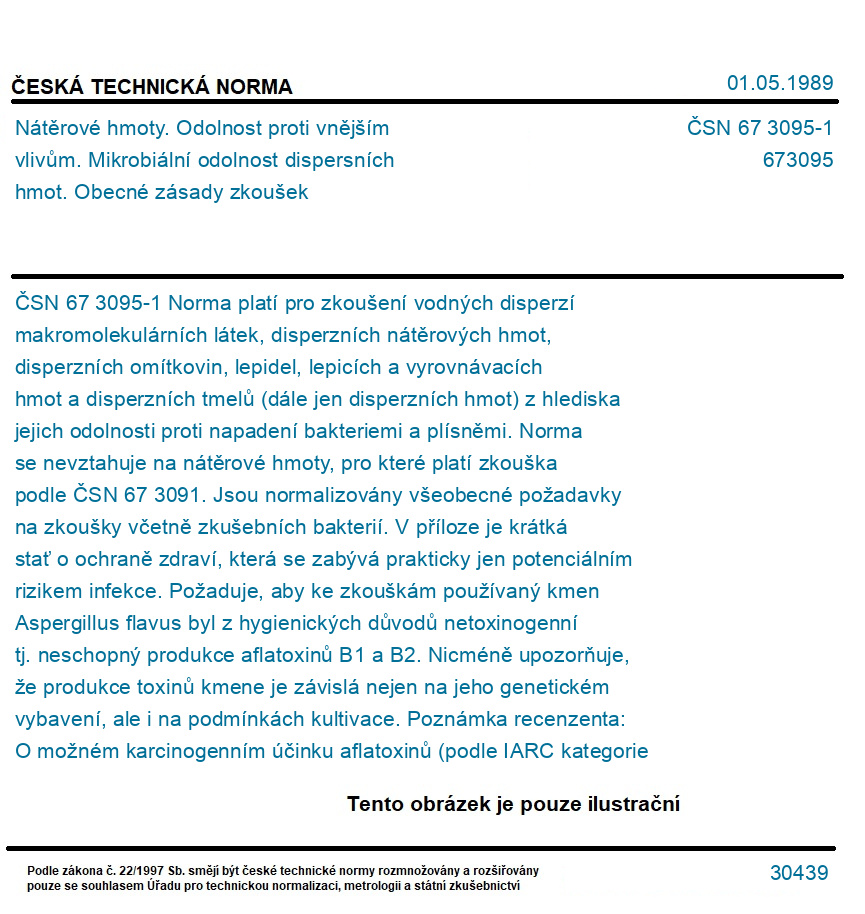 ČESKÁ TECHNICKÁ NORMA

01.05.1989

Nátěrové hmoty. Odolnost proti vnějším vlivům. Mikrobiální odolnost dispersních hmot. Obecné zásady zkoušek

ČSN 67 3095-1
673095

ČSN 67 3095-1 Norma platí pro zkoušení vodných disperzí makromolekulárních látek, disperzních nátěrových hmot, disperzních omítkovin, lepidel, lepicích a vyrovnávacích hmot a disperzních tmelů (dále jen disperzních hmot) z hlediska jejich odolnosti proti napadení bakteriemi a plísněmi. Norma se nevztahuje na nátěrové hmoty, pro které platí zkouška podle ČSN 67 3091. Jsou normalizovány všeobecné požadavky na zkoušky včetně zkušebních bakterií. V příloze je krátká stať o ochraně zdraví, která se zabývá prakticky jen potenciálním rizikem infekce. Požaduje, aby ke zkouškám používaný kmen Aspergillus flavus byl z hygienických důvodů netoxinogenní tj. neschopný produkce aflatoxinů B1 a B2. Nicméně upozorňuje, že produkce toxinů kmene je závislá nejen na jeho genetickém vybavení, ale i na podmínkách kultivace. Poznámka recenzenta: O možném karcinogenním účinku aflatoxinů (podle IARC kategorie

Tento obrázek je pouze ilustrační

Podle zákona č. 22/1997 Sb. smějí být české technické normy rozmnožovány a rozšiřovány pouze se souhlasem Úřadu pro technickou normalizaci, metrologii a státní zkušebnictví

30439